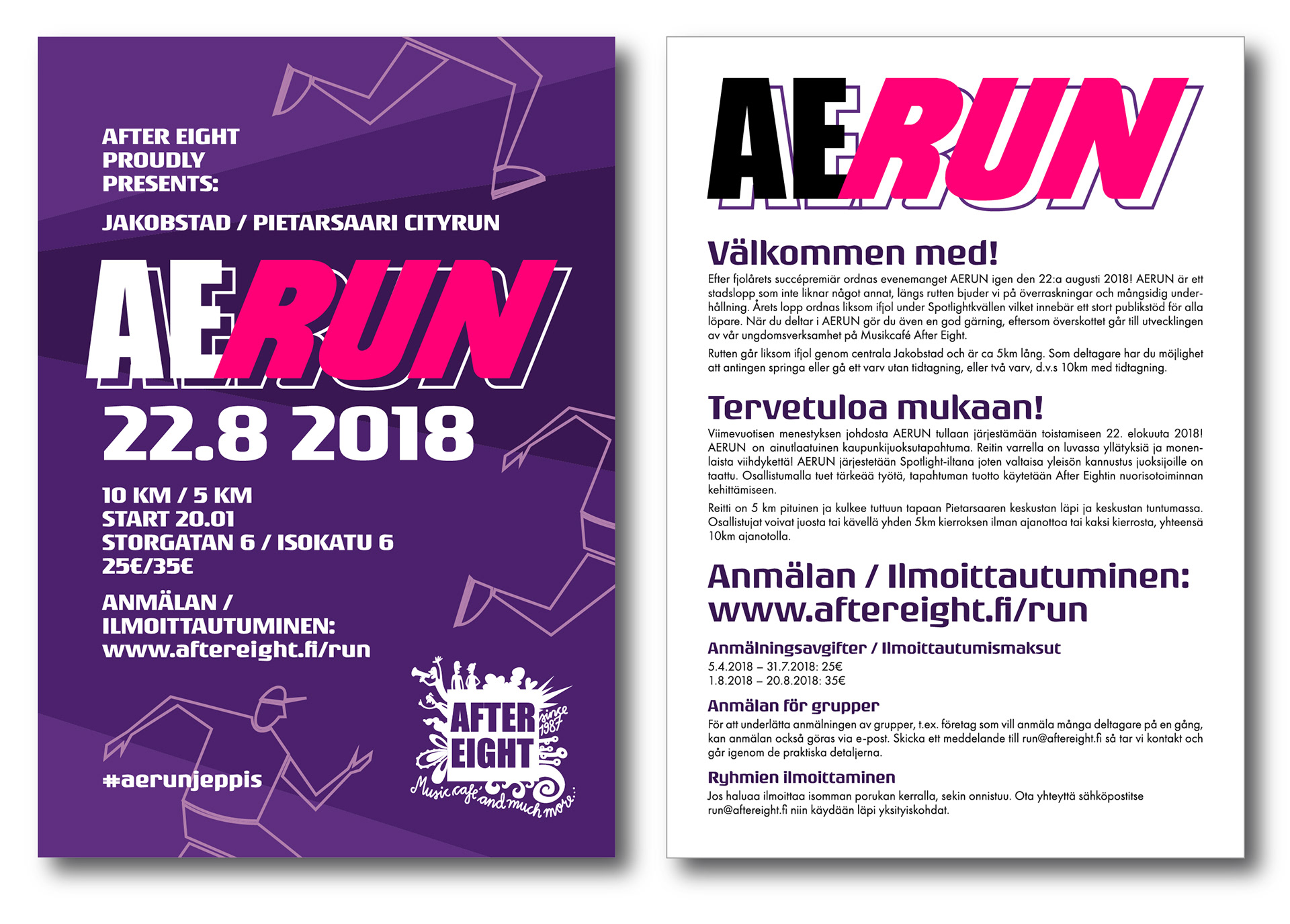 AFTER EIGHT PROUDLY PRESENTS:

JAKOBSTAD / PIETARSAARI CITYRUN

AERUN

22.8 2018

10 KM / 5 KM
START 20.01
STORGATAN 6 / ISOKATU 6
25€/35€

ANMÄLAN / ILMOITTAUTUMINEN:
www.aftereight.fi/run

#aerunjeppis

AFTER EIGHT since 1987 Music café and much more...

AERUN

Välkommen med!

Efter fjolårets succépremiär ordnas evenemanget AERUN igen den 22:a augusti 2018! AERUN är ett stadslopp som inte liknar något annat, längs rutten bjuder vi på överraskningar och mångsidig underhållning. Årets lopp ordnas liksom ifjol under Spotlightkvällen vilket innebär ett stort publikstöd för alla löpare. När du deltar i AERUN gör du även en god gärning, eftersom överskottet går till utvecklingen av vår ungdomsverksamhet på Musikcafé After Eight.

Rutten går liksom ifjol genom centrala Jakobstad och är ca 5km lång. Som deltagare har du möjlighet att antingen springa eller gå ett varv utan tidtagning, eller två varv, d.v.s 10km med tidtagning.

Tervetuloa mukaan!

Viimevuotisen menestyksen johdosta AERUN tullaan järjestämään toistamiseen 22. elokuuta 2018! AERUN on ainutlaatuinen kaupunkijuoksutapahtuma. Reitin varrella on luvassa yllätyksiä ja monenlaista viihdykettä! AERUN järjestetään Spotlight-iltana joten valtaisa yleisön kannustus juoksijoille on taattu. Osallistumalla tuet tärkeää työtä, tapahtuman tuotto käytetään After Eightin nuorisotoiminnan kehittämiseen.

Reitti on 5 km pituinen ja kulkee tuttuun tapaan Pietarsaaren keskustan läpi ja keskustan tuntumassa. Osallistujat voivat juosta tai kävellä yhden 5km kierroksen ilman ajanottoa tai kaksi kierrosta, yhteensä 10km ajanotolla.

Anmälan / Ilmoittautuminen:
www.aftereight.fi/run

Anmälningsavgifter / Ilmoittautumismaksut
5.4.2018 – 31.7.2018: 25€
1.8.2018 – 20.8.2018: 35€

Anmälan för grupper
För att underlätta anmälningen av grupper, t.ex. företag som vill anmäla många deltagare på en gång, kan anmälan också göras via e-post. Skicka ett meddelande till run@aftereight.fi så tar vi kontakt och går igenom de praktiska detaljerna.

Ryhmien ilmoittaminen
Jos haluaa ilmoittaa isomman porukan kerralla, sekin onnistuu. Ota yhteyttä sähköpostitse run@aftereight.fi niin käydään läpi yksityiskohdat.